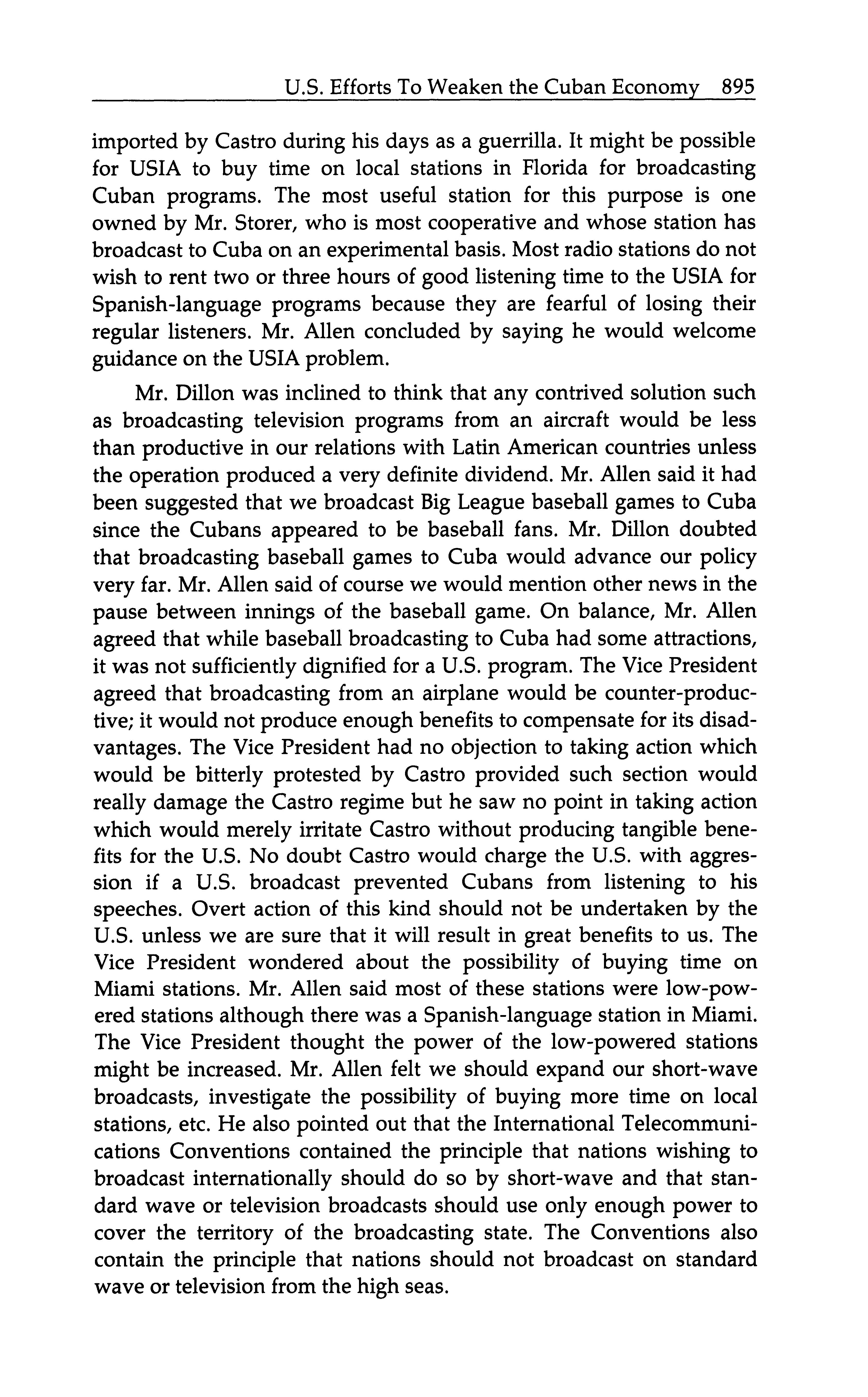 U.S. Efforts To Weaken the Cuban Economy 895

imported by Castro during his days as a guerrilla. It might be possible for USIA to buy time on local stations in Florida for broadcasting Cuban programs. The most useful station for this purpose is one owned by Mr. Storer, who is most cooperative and whose station has broadcast to Cuba on an experimental basis. Most radio stations do not wish to rent two or three hours of good listening time to the USIA for Spanish-language programs because they are fearful of losing their regular listeners. Mr. Allen concluded by saying he would welcome guidance on the USIA problem.

Mr. Dillon was inclined to think that any contrived solution such as broadcasting television programs from an aircraft would be less than productive in our relations with Latin American countries unless the operation produced a very definite dividend. Mr. Allen said it had been suggested that we broadcast Big League baseball games to Cuba since the Cubans appeared to be baseball fans. Mr. Dillon doubted that broadcasting baseball games to Cuba would advance our policy very far. Mr. Allen said of course we would mention other news in the pause between innings of the baseball game. On balance, Mr. Allen agreed that while baseball broadcasting to Cuba had some attractions, it was not sufficiently dignified for a U.S. program. The Vice President agreed that broadcasting from an airplane would be counter-productive; it would not produce enough benefits to compensate for its disadvantages. The Vice President had no objection to taking action which would be bitterly protested by Castro provided such section would really damage the Castro regime but he saw no point in taking action which would merely irritate Castro without producing tangible benefits for the U.S. No doubt Castro would charge the U.S. with aggression if a U.S. broadcast prevented Cubans from listening to his speeches. Overt action of this kind should not be undertaken by the U.S. unless we are sure that it will result in great benefits to us. The Vice President wondered about the possibility of buying time on Miami stations. Mr. Allen said most of these stations were low-powered stations although there was a Spanish-language station in Miami. The Vice President thought the power of the low-powered stations might be increased. Mr. Allen felt we should expand our short-wave broadcasts, investigate the possibility of buying more time on local stations, etc. He also pointed out that the International Telecommunications Conventions contained the principle that nations wishing to broadcast internationally should do so by short-wave and that standard wave or television broadcasts should use only enough power to cover the territory of the broadcasting state. The Conventions also contain the principle that nations should not broadcast on standard wave or television from the high seas.